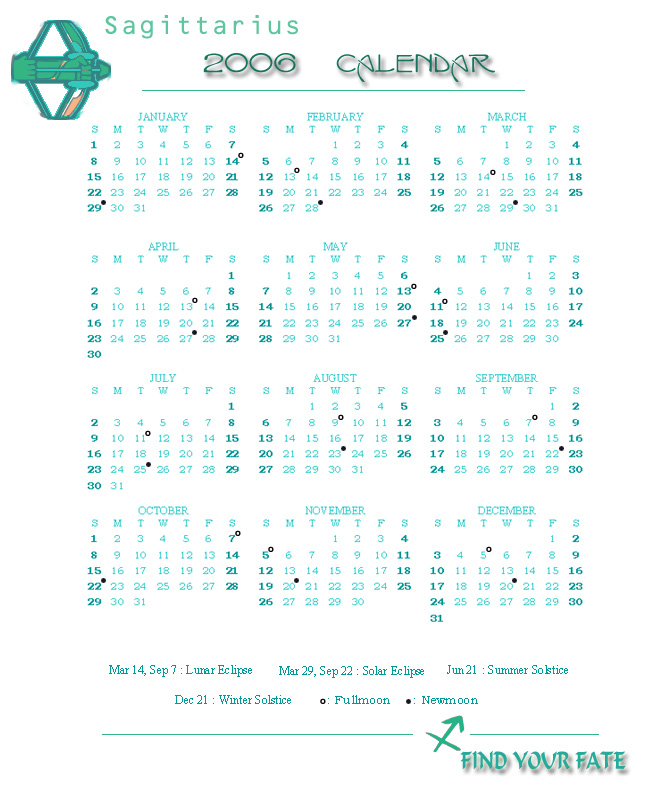 Sagittarius
2006 CALENDAR

JANUARY
| S | M | T | W | T | F | S |
|---|---|---|---|---|---|---|
| 1 | 2 | 3 | 4 | 5 | 6 | 7 |
| 8 | 9 | 10 | 11 | 12 | 13 | 14 |
| 15 | 16 | 17 | 18 | 19 | 20 | 21 |
| 22 | 23 | 24 | 25 | 26 | 27 | 28 |
| 29 | 30 | 31 | | | | |

FEBRUARY
| S | M | T | W | T | F | S |
|---|---|---|---|---|---|---|
| | | | 1 | 2 | 3 | 4 |
| 5 | 6 | 7 | 8 | 9 | 10 | 11 |
| 12 | 13 | 14 | 15 | 16 | 17 | 18 |
| 19 | 20 | 21 | 22 | 23 | 24 | 25 |
| 26 | 27 | 28 | | | | |

MARCH
| S | M | T | W | T | F | S |
|---|---|---|---|---|---|---|
| | | | 1 | 2 | 3 | 4 |
| 5 | 6 | 7 | 8 | 9 | 10 | 11 |
| 12 | 13 | 14 | 15 | 16 | 17 | 18 |
| 19 | 20 | 21 | 22 | 23 | 24 | 25 |
| 26 | 27 | 28 | 29 | 30 | 31 | |

APRIL
| S | M | T | W | T | F | S |
|---|---|---|---|---|---|---|
| | | | | | | 1 |
| 2 | 3 | 4 | 5 | 6 | 7 | 8 |
| 9 | 10 | 11 | 12 | 13 | 14 | 15 |
| 16 | 17 | 18 | 19 | 20 | 21 | 22 |
| 23 | 24 | 25 | 26 | 27 | 28 | 29 |
| 30 | | | | | | |

MAY
| S | M | T | W | T | F | S |
|---|---|---|---|---|---|---|
| | 1 | 2 | 3 | 4 | 5 | 6 |
| 7 | 8 | 9 | 10 | 11 | 12 | 13 |
| 14 | 15 | 16 | 17 | 18 | 19 | 20 |
| 21 | 22 | 23 | 24 | 25 | 26 | 27 |
| 28 | 29 | 30 | 31 | | | |

JUNE
| S | M | T | W | T | F | S |
|---|---|---|---|---|---|---|
| | | | | 1 | 2 | 3 |
| 4 | 5 | 6 | 7 | 8 | 9 | 10 |
| 11 | 12 | 13 | 14 | 15 | 16 | 17 |
| 18 | 19 | 20 | 21 | 22 | 23 | 24 |
| 25 | 26 | 27 | 28 | 29 | 30 | |

JULY
| S | M | T | W | T | F | S |
|---|---|---|---|---|---|---|
| | | | | | | 1 |
| 2 | 3 | 4 | 5 | 6 | 7 | 8 |
| 9 | 10 | 11 | 12 | 13 | 14 | 15 |
| 16 | 17 | 18 | 19 | 20 | 21 | 22 |
| 23 | 24 | 25 | 26 | 27 | 28 | 29 |
| 30 | 31 | | | | | |

AUGUST
| S | M | T | W | T | F | S |
|---|---|---|---|---|---|---|
| | | 1 | 2 | 3 | 4 | 5 |
| 6 | 7 | 8 | 9 | 10 | 11 | 12 |
| 13 | 14 | 15 | 16 | 17 | 18 | 19 |
| 20 | 21 | 22 | 23 | 24 | 25 | 26 |
| 27 | 28 | 29 | 30 | 31 | | |

SEPTEMBER
| S | M | T | W | T | F | S |
|---|---|---|---|---|---|---|
| | | | | | 1 | 2 |
| 3 | 4 | 5 | 6 | 7 | 8 | 9 |
| 10 | 11 | 12 | 13 | 14 | 15 | 16 |
| 17 | 18 | 19 | 20 | 21 | 22 | 23 |
| 24 | 25 | 26 | 27 | 28 | 29 | 30 |

OCTOBER
| S | M | T | W | T | F | S |
|---|---|---|---|---|---|---|
| 1 | 2 | 3 | 4 | 5 | 6 | 7 |
| 8 | 9 | 10 | 11 | 12 | 13 | 14 |
| 15 | 16 | 17 | 18 | 19 | 20 | 21 |
| 22 | 23 | 24 | 25 | 26 | 27 | 28 |
| 29 | 30 | 31 | | | | |

NOVEMBER
| S | M | T | W | T | F | S |
|---|---|---|---|---|---|---|
| | | | 1 | 2 | 3 | 4 |
| 5 | 6 | 7 | 8 | 9 | 10 | 11 |
| 12 | 13 | 14 | 15 | 16 | 17 | 18 |
| 19 | 20 | 21 | 22 | 23 | 24 | 25 |
| 26 | 27 | 28 | 29 | 30 | | |

DECEMBER
| S | M | T | W | T | F | S |
|---|---|---|---|---|---|---|
| | | | | | 1 | 2 |
| 3 | 4 | 5 | 6 | 7 | 8 | 9 |
| 10 | 11 | 12 | 13 | 14 | 15 | 16 |
| 17 | 18 | 19 | 20 | 21 | 22 | 23 |
| 24 | 25 | 26 | 27 | 28 | 29 | 30 |
| 31 | | | | | | |

Mar 14, Sep 7 : Lunar Eclipse Mar 29, Sep 22 : Solar Eclipse Jun 21 : Summer Solstice

Dec 21 : Winter Solstice : Fullmoon : Newmoon

FIND YOUR FATE